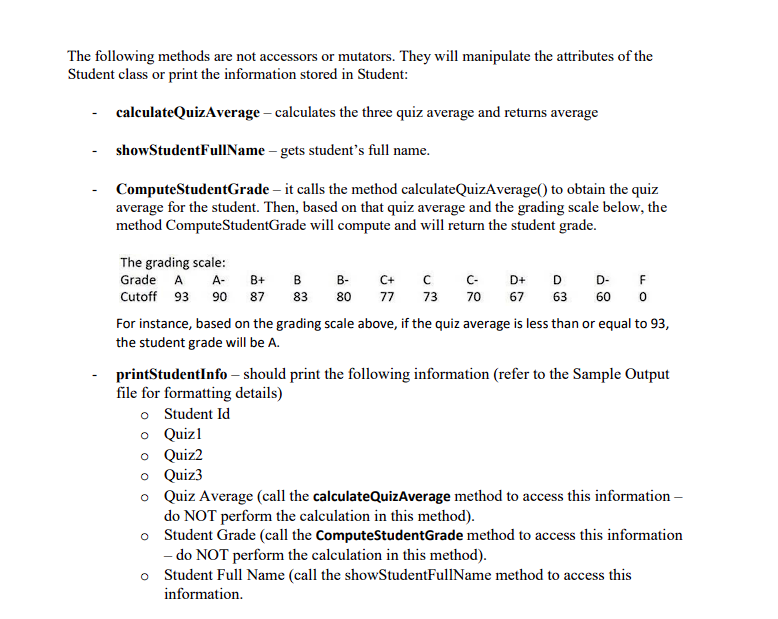 The following methods are not accessors or mutators. They will manipulate the attributes of the Student class or print the information stored in Student:

- calculateQuizAverage – calculates the three quiz average and returns average

- showStudentFullName – gets student's full name.

- ComputeStudentGrade – it calls the method calculateQuizAverage() to obtain the quiz average for the student. Then, based on that quiz average and the grading scale below, the method ComputeStudentGrade will compute and will return the student grade.

The grading scale:

| Grade | A | A- | B+ | B | B- | C+ | C | C- | D+ | D | D- | F |
|---|---|---|---|---|---|---|---|---|---|---|---|---|
| Cutoff | 93 | 90 | 87 | 83 | 80 | 77 | 73 | 70 | 67 | 63 | 60 | 0 |

For instance, based on the grading scale above, if the quiz average is less than or equal to 93, the student grade will be A.

- printStudentInfo – should print the following information (refer to the Sample Output file for formatting details)
o Student Id
o Quiz1
o Quiz2
o Quiz3
o Quiz Average (call the calculateQuizAverage method to access this information – do NOT perform the calculation in this method).
o Student Grade (call the ComputeStudentGrade method to access this information – do NOT perform the calculation in this method).
o Student Full Name (call the showStudentFullName method to access this information.